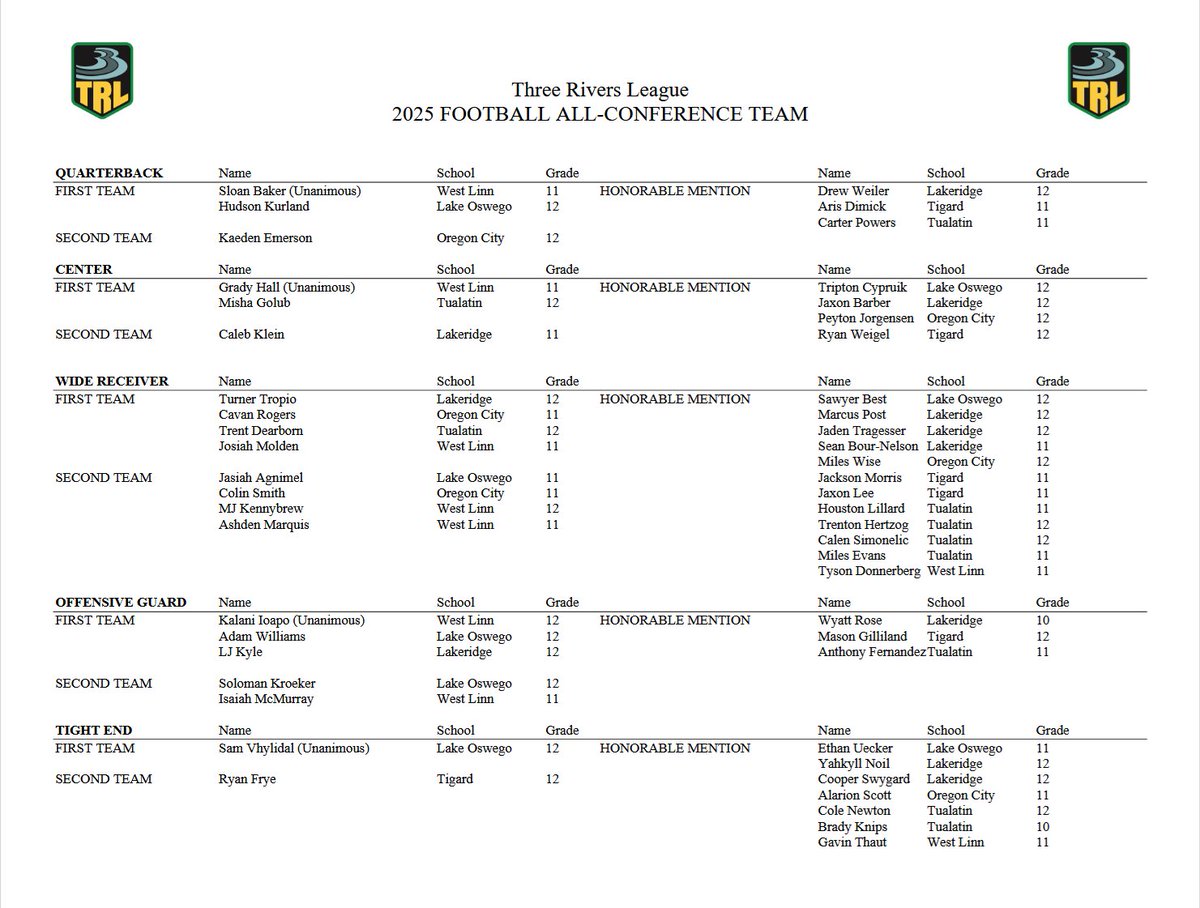 TRL

TRL

Three Rivers League
2025 FOOTBALL ALL-CONFERENCE TEAM

| QUARTERBACK | Name | School | Grade | | Name | School | Grade |
|---|---|---|---|---|---|---|---|
| FIRST TEAM | Sloan Baker (Unanimous) | West Linn | 11 | HONORABLE MENTION | Drew Weiler | Lakeridge | 12 |
| | Hudson Kurland | Lake Oswego | 12 | | Aris Dimick | Tigard | 11 |
| | | | | | Carter Powers | Tualatin | 11 |
| SECOND TEAM | Kaeden Emerson | Oregon City | 12 | | | | |

| CENTER | Name | School | Grade | | Name | School | Grade |
|---|---|---|---|---|---|---|---|
| FIRST TEAM | Grady Hall (Unanimous) | West Linn | 11 | HONORABLE MENTION | Tripton Cypruik | Lake Oswego | 12 |
| | Misha Golub | Tualatin | 12 | | Jaxon Barber | Lakeridge | 12 |
| | | | | | Peyton Jorgensen | Oregon City | 12 |
| SECOND TEAM | Caleb Klein | Lakeridge | 11 | | Ryan Weigel | Tigard | 12 |

| WIDE RECEIVER | Name | School | Grade | | Name | School | Grade |
|---|---|---|---|---|---|---|---|
| FIRST TEAM | Turner Tropio | Lakeridge | 12 | HONORABLE MENTION | Sawyer Best | Lake Oswego | 12 |
| | Cavan Rogers | Oregon City | 11 | | Marcus Post | Lakeridge | 12 |
| | Trent Dearborn | Tualatin | 12 | | Jaden Tragesser | Lakeridge | 12 |
| | Josiah Molden | West Linn | 11 | | Sean Bour-Nelson | Lakeridge | 11 |
| | | | | | Miles Wise | Oregon City | 12 |
| SECOND TEAM | Jasiah Agnimel | Lake Oswego | 11 | | Jackson Morris | Tigard | 11 |
| | Colin Smith | Oregon City | 11 | | Jaxon Lee | Tigard | 11 |
| | MJ Kennybrew | West Linn | 12 | | Houston Lillard | Tualatin | 11 |
| | Ashden Marquis | West Linn | 11 | | Trenton Hertzog | Tualatin | 12 |
| | | | | | Calen Simonelic | Tualatin | 12 |
| | | | | | Miles Evans | Tualatin | 11 |
| | | | | | Tyson Donnerberg | West Linn | 11 |

| OFFENSIVE GUARD | Name | School | Grade | | Name | School | Grade |
|---|---|---|---|---|---|---|---|
| FIRST TEAM | Kalani Ioapo (Unanimous) | West Linn | 12 | HONORABLE MENTION | Wyatt Rose | Lakeridge | 10 |
| | Adam Williams | Lake Oswego | 12 | | Mason Gilliland | Tigard | 12 |
| | LJ Kyle | Lakeridge | 12 | | Anthony Fernandez | Tualatin | 11 |
| SECOND TEAM | Soloman Kroeker | Lake Oswego | 12 | | | | |
| | Isaiah McMurray | West Linn | 11 | | | | |

| TIGHT END | Name | School | Grade | | Name | School | Grade |
|---|---|---|---|---|---|---|---|
| FIRST TEAM | Sam Vhylidal (Unanimous) | Lake Oswego | 12 | HONORABLE MENTION | Ethan Uecker | Lake Oswego | 11 |
| | | | | | Yahkyll Noil | Lakeridge | 12 |
| SECOND TEAM | Ryan Frye | Tigard | 12 | | Cooper Swygard | Lakeridge | 12 |
| | | | | | Alarion Scott | Oregon City | 11 |
| | | | | | Cole Newton | Tualatin | 12 |
| | | | | | Brady Knips | Tualatin | 10 |
| | | | | | Gavin Thaut | West Linn | 11 |